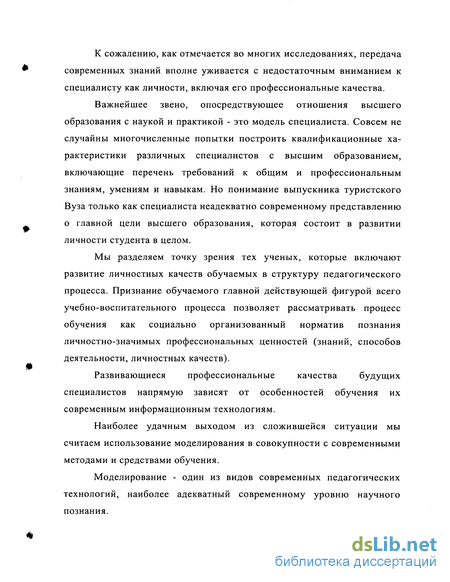 К сожалению, как отмечается во многих исследованиях, передача современных знаний вполне уживается с недостаточным вниманием к специалисту как личности, включая его профессиональные качества.

Важнейшее звено, опосредствующее отношения высшего образования с наукой и практикой - это модель специалиста. Совсем не случайны многочисленные попытки построить квалификационные характеристики различных специалистов с высшим образованием, включающие перечень требований к общим и профессиональным знаниям, умениям и навыкам. Но понимание выпускника туристского Вуза только как специалиста неадекватно современному представлению о главной цели высшего образования, которая состоит в развитии личности студента в целом.

Мы разделяем точку зрения тех ученых, которые включают развитие личностных качеств обучаемых в структуру педагогического процесса. Признание обучаемого главной действующей фигурой всего учебно-воспитательного процесса позволяет рассматривать процесс обучения как социально организованный норматив познания личностно-значимых профессиональных ценностей (знаний, способов деятельности, личностных качеств).

Развивающиеся профессиональные качества будущих специалистов напрямую зависят от особенностей обучения их современным информационным технологиям.

Наиболее удачным выходом из сложившейся ситуации мы считаем использование моделирования в совокупности с современными методами и средствами обучения.

Моделирование - один из видов современных педагогических технологий, наиболее адекватный современному уровню научного познания.

dsLib.net
библиотека диссертаций